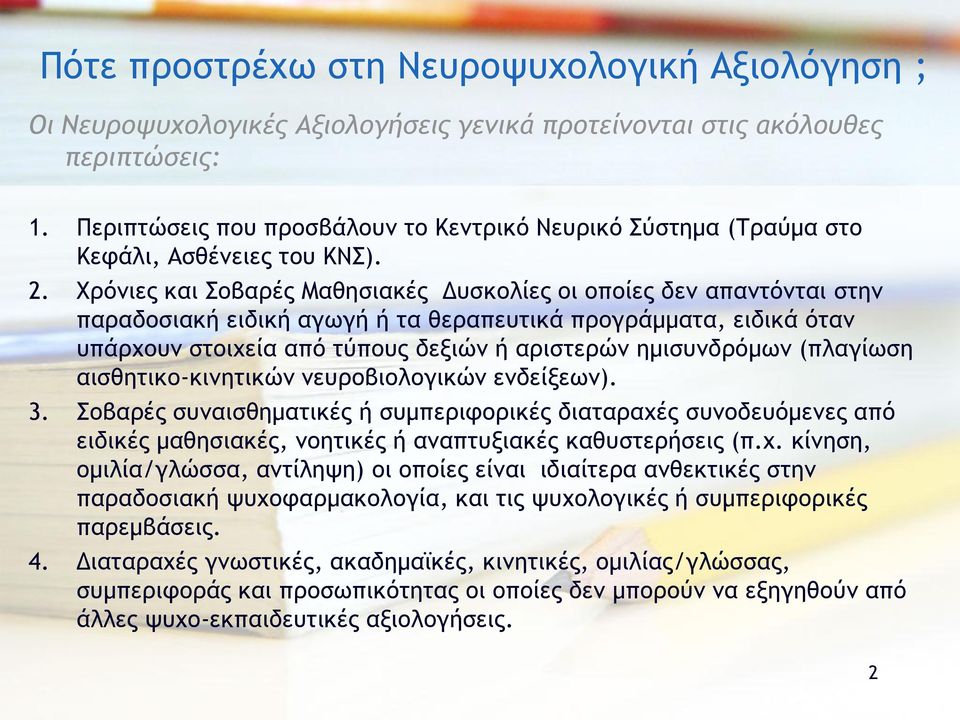 Πότε προστρέχω στη Νευροψυχολογική Αξιολόγηση ;

Οι Νευροψυχολογικές Αξιολογήσεις γενικά προτείνονται στις ακόλουθες περιπτώσεις:

1. Περιπτώσεις που προσβάλουν το Κεντρικό Νευρικό Σύστημα (Τραύμα στο Κεφάλι, Ασθένειες του ΚΝΣ).
2. Χρόνιες και Σοβαρές Μαθησιακές Δυσκολίες οι οποίες δεν απαντόνται στην παραδοσιακή ειδική αγωγή ή τα θεραπευτικά προγράμματα, ειδικά όταν υπάρχουν στοιχεία από τύπους δεξιών ή αριστερών ημισυνδρόμων (πλαγίωση αισθητικο-κινητικών νευροβιολογικών ενδείξεων).
3. Σοβαρές συναισθηματικές ή συμπεριφορικές διαταραχές συνοδευόμενες από ειδικές μαθησιακές, νοητικές ή αναπτυξιακές καθυστερήσεις (π.χ. κίνηση, ομιλία/γλώσσα, αντίληψη) οι οποίες είναι ιδιαίτερα ανθεκτικές στην παραδοσιακή ψυχοφαρμακολογία, και τις ψυχολογικές ή συμπεριφορικές παρεμβάσεις.
4. Διαταραχές γνωστικές, ακαδημαϊκές, κινητικές, ομιλίας/γλώσσας, συμπεριφοράς και προσωπικότητας οι οποίες δεν μπορούν να εξηγηθούν από άλλες ψυχο-εκπαιδευτικές αξιολογήσεις.

2